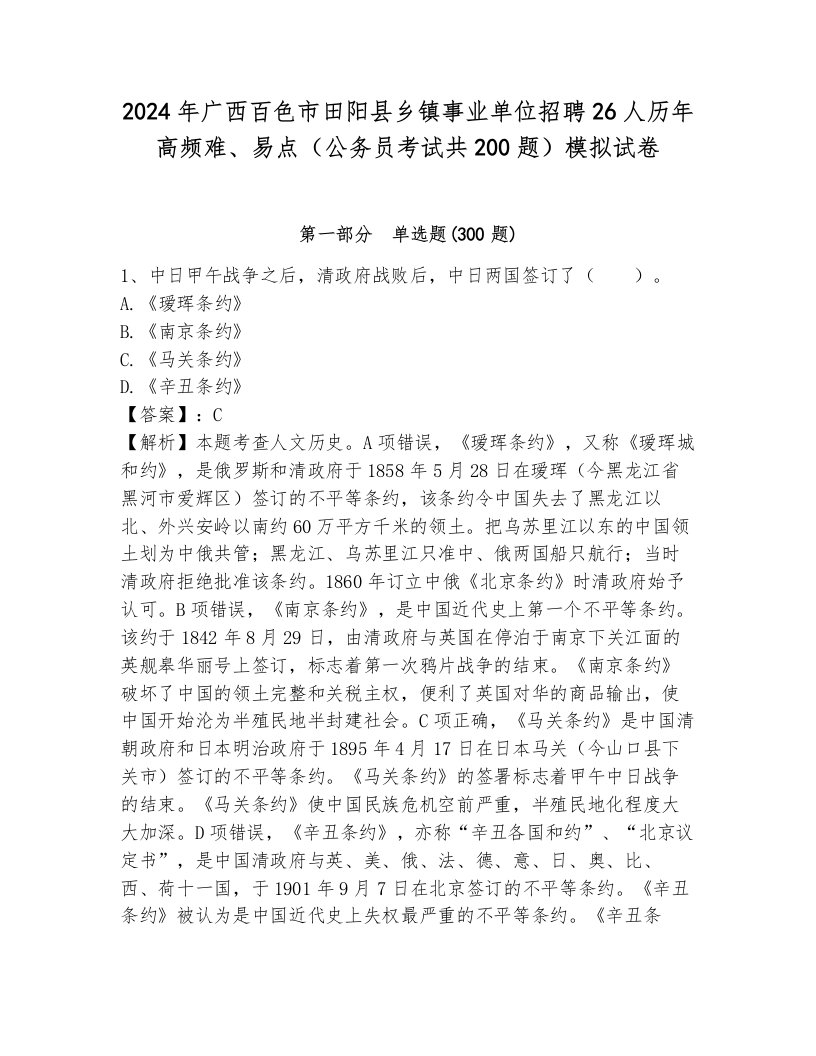 2024年广西百色市田阳县乡镇事业单位招聘26人历年高频难、易点（公务员考试共200题）模拟试卷

第一部分　单选题(300题)

1、中日甲午战争之后，清政府战败后，中日两国签订了（　　）。
A.《瑷珲条约》
B.《南京条约》
C.《马关条约》
D.《辛丑条约》
【答案】：C
【解析】本题考查人文历史。A项错误，《瑷珲条约》，又称《瑷珲城和约》，是俄罗斯和清政府于1858年5月28日在瑷珲（今黑龙江省黑河市爱辉区）签订的不平等条约，该条约令中国失去了黑龙江以北、外兴安岭以南约60万平方千米的领土。把乌苏里江以东的中国领土划为中俄共管；黑龙江、乌苏里江只准中、俄两国船只航行；当时清政府拒绝批准该条约。1860年订立中俄《北京条约》时清政府始予认可。B项错误，《南京条约》，是中国近代史上第一个不平等条约。该约于1842年8月29日，由清政府与英国在停泊于南京下关江面的英舰皋华丽号上签订，标志着第一次鸦片战争的结束。《南京条约》破坏了中国的领土完整和关税主权，便利了英国对华的商品输出，使中国开始沦为半殖民地半封建社会。C项正确，《马关条约》是中国清朝政府和日本明治政府于1895年4月17日在日本马关（今山口县下关市）签订的不平等条约。《马关条约》的签署标志着甲午中日战争的结束。《马关条约》使中国民族危机空前严重，半殖民地化程度大大加深。D项错误，《辛丑条约》，亦称“辛丑各国和约”、“北京议定书”，是中国清政府与英、美、俄、法、德、意、日、奥、比、西、荷十一国，于1901年9月7日在北京签订的不平等条约。《辛丑条约》被认为是中国近代史上失权最严重的不平等条约。《辛丑条